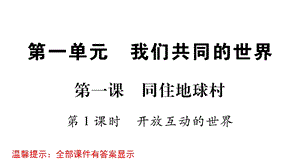 第一单元　我们共同的世界

第一课　同住地球村

第 1 课时　开放互动的世界

温馨提示：全部课件有答案显示